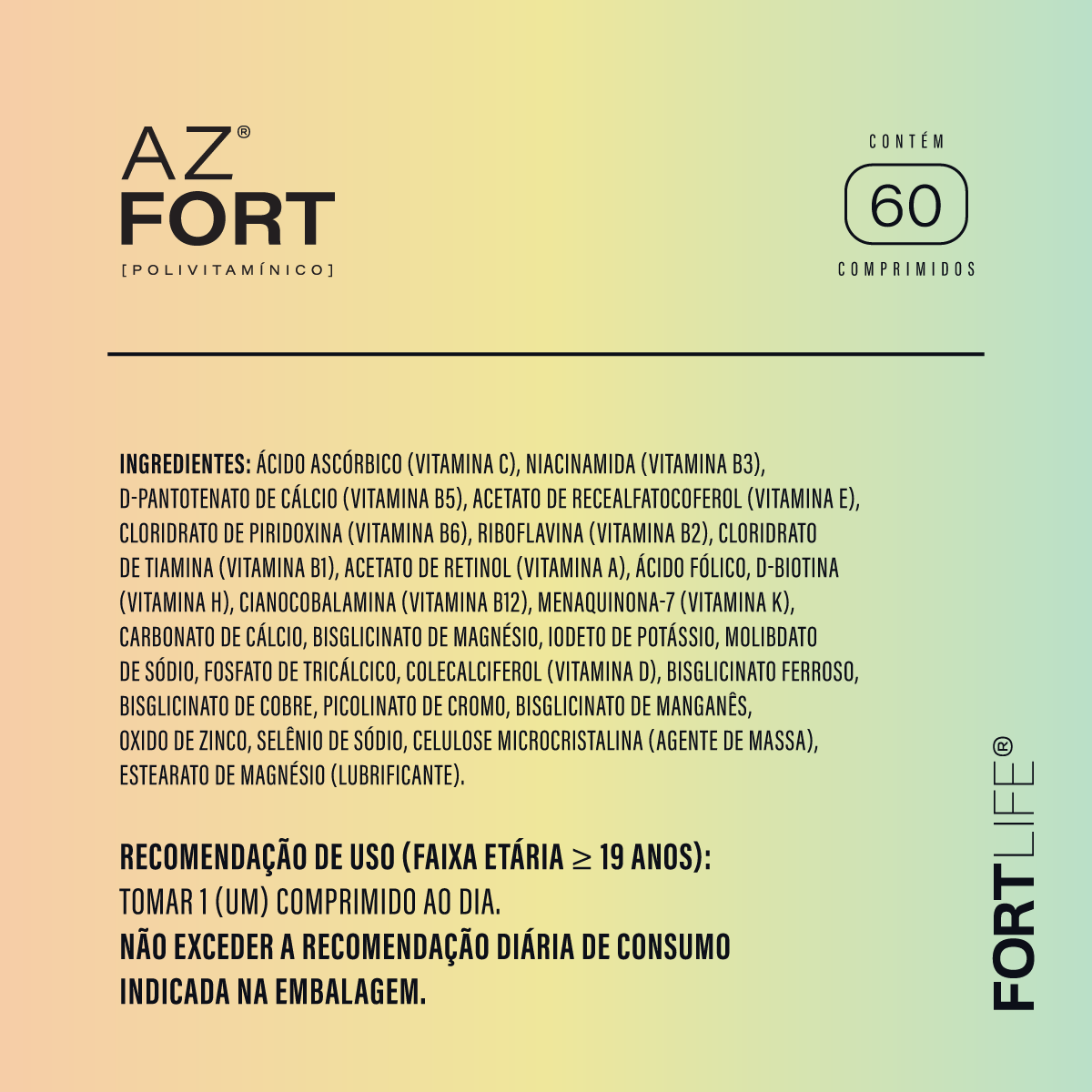 AZ®
FORT
[POLIVITAMÍNICO]

CONTÉM
60
COMPRIMIDOS

INGREDIENTES: ÁCIDO ASCÓRBICO (VITAMINA C), NIACINAMIDA (VITAMINA B3), D-PANTOTENATO DE CÁLCIO (VITAMINA B5), ACETATO DE RECEALFATOCOFEROL (VITAMINA E), CLORIDRATO DE PIRIDOXINA (VITAMINA B6), RIBOFLAVINA (VITAMINA B2), CLORIDRATO DE TIAMINA (VITAMINA B1), ACETATO DE RETINOL (VITAMINA A), ÁCIDO FÓLICO, D-BIOTINA (VITAMINA H), CIANOCOBALAMINA (VITAMINA B12), MENAQUINONA-7 (VITAMINA K), CARBONATO DE CÁLCIO, BISGLICINATO DE MAGNÉSIO, IODETO DE POTÁSSIO, MOLIBDATO DE SÓDIO, FOSFATO DE TRICÁLCICO, COLECALCIFEROL (VITAMINA D), BISGLICINATO FERROSO, BISGLICINATO DE COBRE, PICOLINATO DE CROMO, BISGLICINATO DE MANGANÊS, OXIDO DE ZINCO, SELÊNIO DE SÓDIO, CELULOSE MICROCRISTALINA (AGENTE DE MASSA), ESTEARATO DE MAGNÉSIO (LUBRIFICANTE).

RECOMENDAÇÃO DE USO (FAIXA ETÁRIA ≥ 19 ANOS):
TOMAR 1 (UM) COMPRIMIDO AO DIA.
NÃO EXCEDER A RECOMENDAÇÃO DIÁRIA DE CONSUMO INDICADA NA EMBALAGEM.

FORTLIFE®